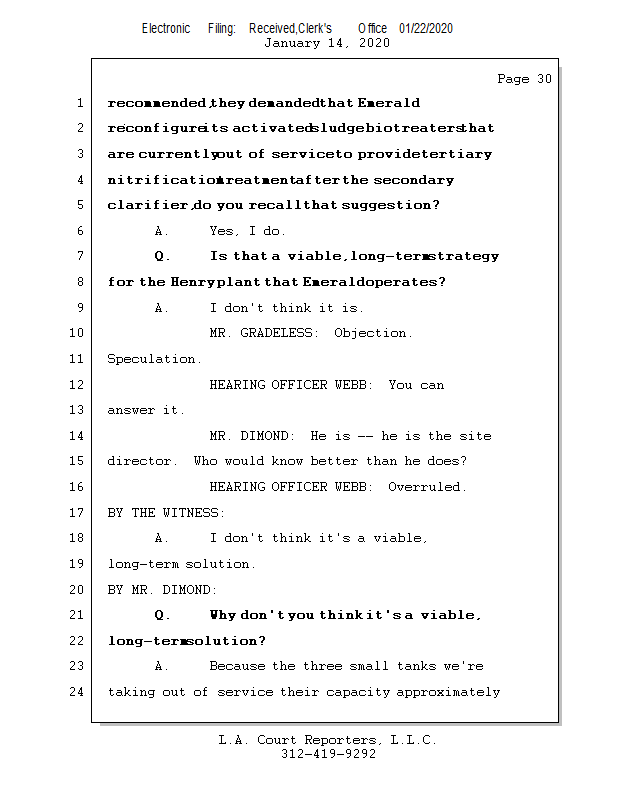 Electronic Filing: Received,Clerk's Office 01/22/2020
January 14, 2020

Page 30

1 recommended, they demanded that Emerald
2 reconfigure its activated sludge biotreaters that
3 are currently out of service to provide tertiary
4 nitrification treatment after the secondary
5 clarifier, do you recall that suggestion?
6 A. Yes, I do.
7 Q. Is that a viable, long-term strategy
8 for the Henry plant that Emerald operates?
9 A. I don't think it is.
10 MR. GRADELESS: Objection.
11 Speculation.
12 HEARING OFFICER WEBB: You can
13 answer it.
14 MR. DIMOND: He is -- he is the site
15 director. Who would know better than he does?
16 HEARING OFFICER WEBB: Overruled.
17 BY THE WITNESS:
18 A. I don't think it's a viable,
19 long-term solution.
20 BY MR. DIMOND:
21 Q. Why don't you think it's a viable,
22 long-term solution?
23 A. Because the three small tanks we're
24 taking out of service their capacity approximately

L.A. Court Reporters, L.L.C.
312-419-9292